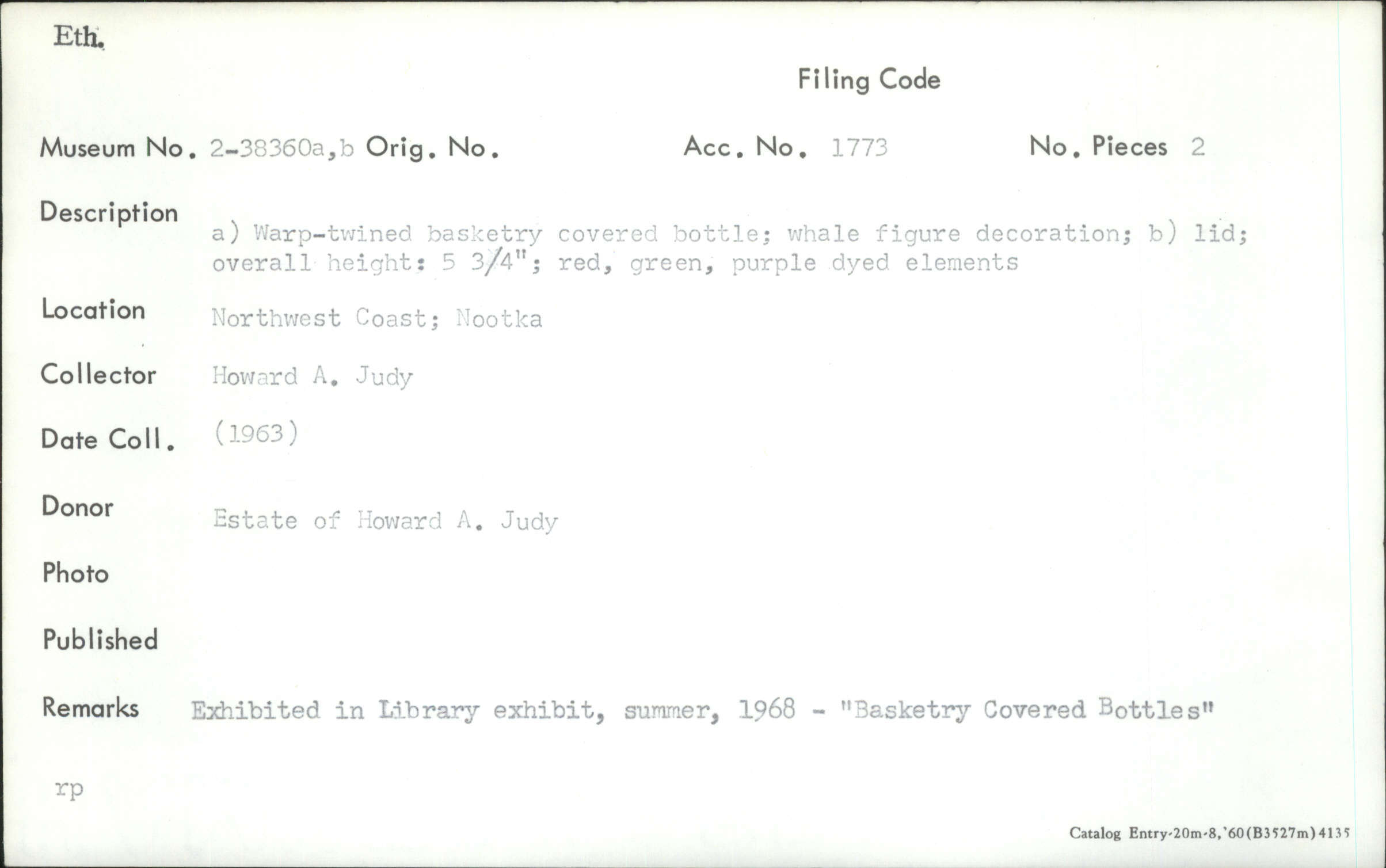 Eth.

Filing Code

Museum No. 2-38360a,b Orig. No. Acc. No. 1773 No. Pieces 2

Description a) Warp-twined basketry covered bottle; whale figure decoration; b) lid; overall height: 5 3/4"; red, green, purple dyed elements

Location Northwest Coast; Nootka

Collector Howard A. Judy

Date Coll. (1963)

Donor Estate of Howard A. Judy

Photo

Published

Remarks Exhibited in Library exhibit, summer, 1968 - "Basketry Covered Bottles"

rp

Catalog Entry-20m-8,'60(B3527m)4135